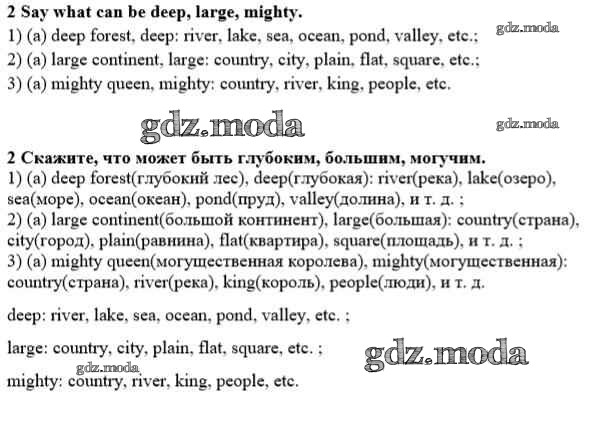 2 Say what can be deep, large, mighty.
1) (a) deep forest, deep: river, lake, sea, ocean, pond, valley, etc.;
gdz.moda
2) (a) large continent, large: country, city, plain, flat, square, etc.;
3) (a) mighty queen, mighty: country, river, king, people, etc.

gdz.moda
gdz.moda

2 Скажите, что может быть глубоким, большим, могучим.
1) (a) deep forest(глубокий лес), deep(глубокая): river(река), lake(озеро), sea(море), ocean(океан), pond(пруд), valley(долина), и т. д. ;
2) (a) large continent(большой континент), large(большая): country(страна), city(город), plain(равнина), flat(квартира), square(площадь), и т. д. ;
3) (a) mighty queen(могущественная королева), mighty(могущественная): country(страна), river(река), king(король), people(люди), и т. д.

deep: river, lake, sea, ocean, pond, valley, etc. ;

large: country, city, plain, flat, square, etc. ;
gdz.moda
gdz.moda
mighty: country, river, king, people, etc.